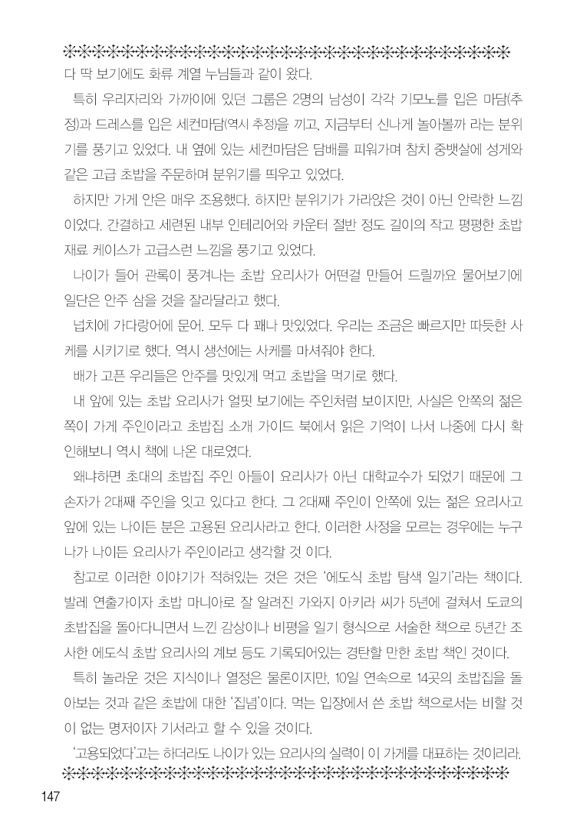 다 딱 보기에도 화류 계열 누님들과 같이 왔다.

특히 우리자리와 가까이에 있던 그룹은 2명의 남성이 각각 기모노를 입은 마담(추정)과 드레스를 입은 세컨마담(역시 추정)을 끼고, 지금부터 신나게 놀아볼까 라는 분위기를 풍기고 있었다. 내 옆에 있는 세컨마담은 담배를 피워가며 참치 중뱃살에 성게와 같은 고급 초밥을 주문하며 분위기를 띄우고 있었다.

하지만 가게 안은 매우 조용했다. 하지만 분위기가 가라앉은 것이 아닌 안락한 느낌이었다. 간결하고 세련된 내부 인테리어와 카운터 절반 정도 길이의 작고 평평한 초밥 재료 케이스가 고급스런 느낌을 풍기고 있었다.

나이가 들어 관록이 풍겨나는 초밥 요리사가 어떤걸 만들어 드릴까요 물어보기에 일단은 안주 삼을 것을 잘라달라고 했다.

넙치에 가다랑어에 문어. 모두 다 꽤나 맛있었다. 우리는 조금은 빠르지만 따듯한 사케를 시키기로 했다. 역시 생선에는 사케를 마셔줘야 한다.

배가 고픈 우리들은 안주를 맛있게 먹고 초밥을 먹기로 했다.

내 앞에 있는 초밥 요리사가 얼핏 보기에는 주인처럼 보이지만, 사실은 안쪽의 젊은 쪽이 가게 주인이라고 초밥집 소개 가이드 북에서 읽은 기억이 나서 나중에 다시 확인해보니 역시 책에 나온 대로였다.

왜냐하면 초대의 초밥집 주인 아들이 요리사가 아닌 대학교수가 되었기 때문에 그 손자가 2대째 주인을 잇고 있다고 한다. 그 2대째 주인이 안쪽에 있는 젊은 요리사고 앞에 있는 나이든 분은 고용된 요리사라고 한다. 이러한 사정을 모르는 경우에는 누구나가 나이든 요리사가 주인이라고 생각할 것 이다.

참고로 이러한 이야기가 적혀있는 것은 것은 '에도식 초밥 탐색 일기'라는 책이다. 발레 연출가이자 초밥 마니아로 잘 알려진 가와지 아키라 씨가 5년에 걸쳐서 도쿄의 초밥집을 돌아다니면서 느낀 감상이나 비평을 일기 형식으로 서술한 책으로 5년간 조사한 에도식 초밥 요리사의 계보 등도 기록되어있는 경탄할 만한 초밥 책인 것이다.

특히 놀라운 것은 지식이나 열정은 물론이지만, 10일 연속으로 14곳의 초밥집을 돌아보는 것과 같은 초밥에 대한 '집념'이다. 먹는 입장에서 쓴 초밥 책으로서는 비할 것이 없는 명저이자 기서라고 할 수 있을 것이다.

'고용되었다'고는 하더라도 나이가 있는 요리사의 실력이 이 가게를 대표하는 것이리라.

147